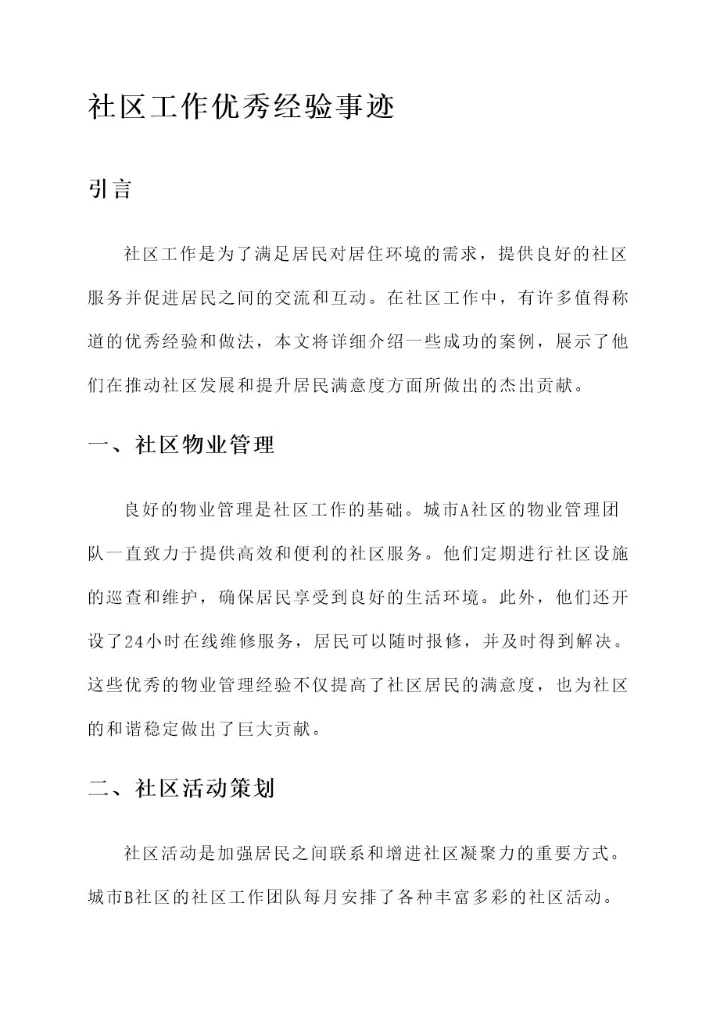 社区工作优秀经验事迹

引言

社区工作是为了满足居民对居住环境的需求，提供良好的社区服务并促进居民之间的交流和互动。在社区工作中，有许多值得称道的优秀经验和做法，本文将详细介绍一些成功的案例，展示了他们在推动社区发展和提升居民满意度方面所做出的杰出贡献。

一、社区物业管理

良好的物业管理是社区工作的基础。城市A社区的物业管理团队一直致力于提供高效和便利的社区服务。他们定期进行社区设施的巡查和维护，确保居民享受到良好的生活环境。此外，他们还开设了24小时在线维修服务，居民可以随时报修，并及时得到解决。这些优秀的物业管理经验不仅提高了社区居民的满意度，也为社区的和谐稳定做出了巨大贡献。

二、社区活动策划

社区活动是加强居民之间联系和增进社区凝聚力的重要方式。城市B社区的社区工作团队每月安排了各种丰富多彩的社区活动。